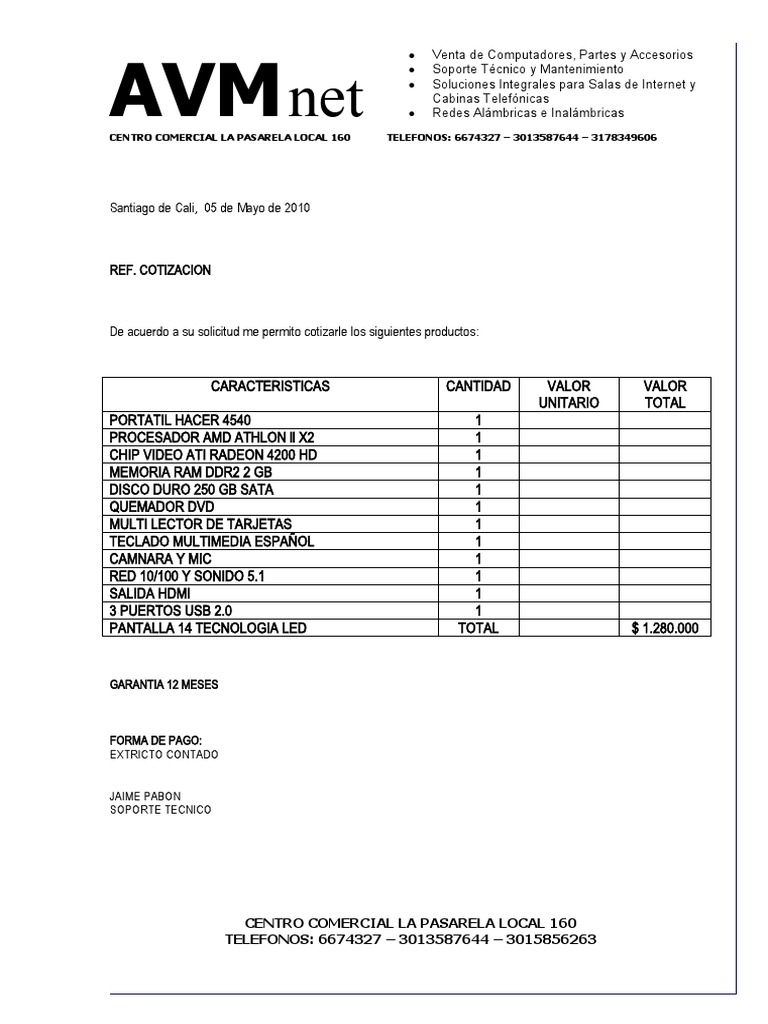 AVMnet

- Venta de Computadores, Partes y Accesorios
- Soporte Técnico y Mantenimiento
- Soluciones Integrales para Salas de Internet y Cabinas Telefónicas
- Redes Alámbricas e Inalámbricas

CENTRO COMERCIAL LA PASARELA LOCAL 160 TELEFONOS: 6674327 – 3013587644 – 3178349606

Santiago de Cali, 05 de Mayo de 2010

REF. COTIZACION

De acuerdo a su solicitud me permito cotizarle los siguientes productos:

| CARACTERISTICAS | CANTIDAD | VALOR UNITARIO | VALOR TOTAL |
|---|---|---|---|
| PORTATIL HACER 4540 | 1 | | |
| PROCESADOR AMD ATHLON II X2 | 1 | | |
| CHIP VIDEO ATI RADEON 4200 HD | 1 | | |
| MEMORIA RAM DDR2 2 GB | 1 | | |
| DISCO DURO 250 GB SATA | 1 | | |
| QUEMADOR DVD | 1 | | |
| MULTI LECTOR DE TARJETAS | 1 | | |
| TECLADO MULTIMEDIA ESPAÑOL | 1 | | |
| CAMNARA Y MIC | 1 | | |
| RED 10/100 Y SONIDO 5.1 | 1 | | |
| SALIDA HDMI | 1 | | |
| 3 PUERTOS USB 2.0 | 1 | | |
| PANTALLA 14 TECNOLOGIA LED | TOTAL | | $ 1.280.000 |

GARANTIA 12 MESES

FORMA DE PAGO:
EXTRICTO CONTADO

JAIME PABON
SOPORTE TECNICO

CENTRO COMERCIAL LA PASARELA LOCAL 160
TELEFONOS: 6674327 – 3013587644 – 3015856263